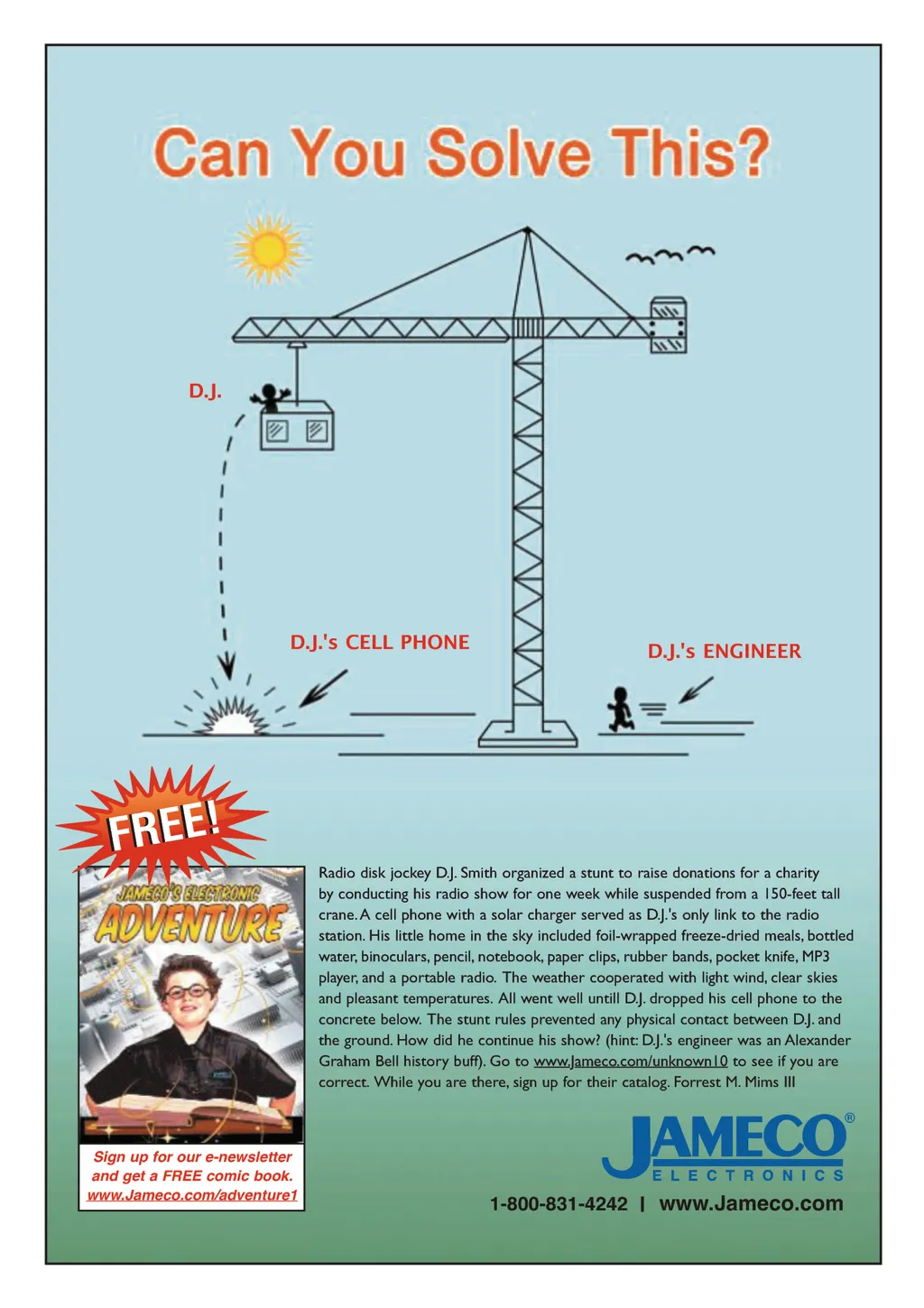 Can You Solve This?

D.J.

D.J.'s CELL PHONE

D.J.'s ENGINEER

FREE!

JAMECO'S ELECTRONIC ADVENTURE

Sign up for our e-newsletter and get a FREE comic book. www.Jameco.com/adventure1

Radio disk jockey D.J. Smith organized a stunt to raise donations for a charity by conducting his radio show for one week while suspended from a 150-feet tall crane. A cell phone with a solar charger served as D.J.'s only link to the radio station. His little home in the sky included foil-wrapped freeze-dried meals, bottled water, binoculars, pencil, notebook, paper clips, rubber bands, pocket knife, MP3 player, and a portable radio. The weather cooperated with light wind, clear skies and pleasant temperatures. All went well untill D.J. dropped his cell phone to the concrete below. The stunt rules prevented any physical contact between D.J. and the ground. How did he continue his show? (hint: D.J.'s engineer was an Alexander Graham Bell history buff). Go to www.Jameco.com/unknown10 to see if you are correct. While you are there, sign up for their catalog. Forrest M. Mims III

JAMECO® ELECTRONICS

1-800-831-4242 | www.Jameco.com